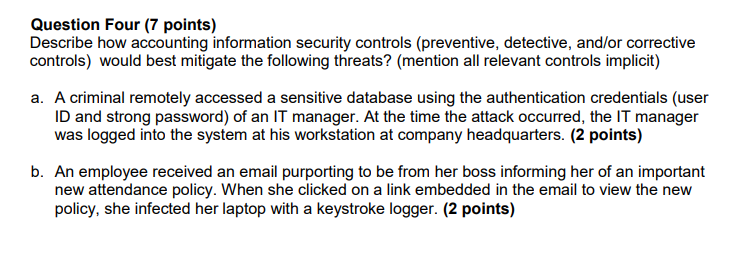 Question Four (7 points)
Describe how accounting information security controls (preventive, detective, and/or corrective controls) would best mitigate the following threats? (mention all relevant controls implicit)

a. A criminal remotely accessed a sensitive database using the authentication credentials (user ID and strong password) of an IT manager. At the time the attack occurred, the IT manager was logged into the system at his workstation at company headquarters. (2 points)

b. An employee received an email purporting to be from her boss informing her of an important new attendance policy. When she clicked on a link embedded in the email to view the new policy, she infected her laptop with a keystroke logger. (2 points)